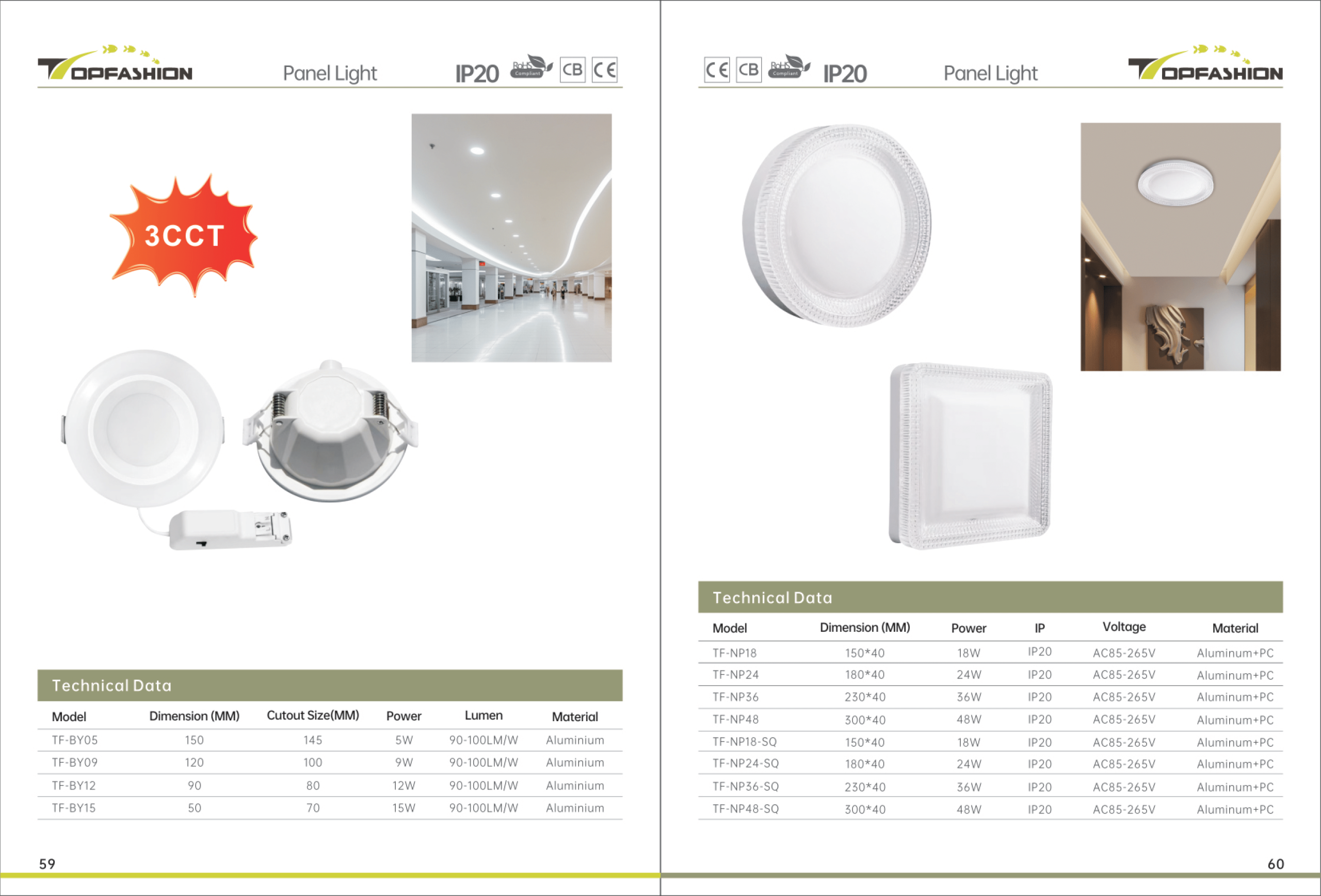 TOPFASHION Panel Light IP20 RoHS Compliant CB CE

3CCT

Technical Data

| Model | Dimension (MM) | Cutout Size(MM) | Power | Lumen | Material |
|---|---|---|---|---|---|
| TF-BY05 | 150 | 145 | 5W | 90-100LM/W | Aluminium |
| TF-BY09 | 120 | 100 | 9W | 90-100LM/W | Aluminium |
| TF-BY12 | 90 | 80 | 12W | 90-100LM/W | Aluminium |
| TF-BY15 | 50 | 70 | 15W | 90-100LM/W | Aluminium |

59

CE CB RoHS Compliant IP20 Panel Light TOPFASHION

Technical Data

| Model | Dimension (MM) | Power | IP | Voltage | Material |
|---|---|---|---|---|---|
| TF-NP18 | 150*40 | 18W | IP20 | AC85-265V | Aluminum+PC |
| TF-NP24 | 180*40 | 24W | IP20 | AC85-265V | Aluminum+PC |
| TF-NP36 | 230*40 | 36W | IP20 | AC85-265V | Aluminum+PC |
| TF-NP48 | 300*40 | 48W | IP20 | AC85-265V | Aluminum+PC |
| TF-NP18-SQ | 150*40 | 18W | IP20 | AC85-265V | Aluminum+PC |
| TF-NP24-SQ | 180*40 | 24W | IP20 | AC85-265V | Aluminum+PC |
| TF-NP36-SQ | 230*40 | 36W | IP20 | AC85-265V | Aluminum+PC |
| TF-NP48-SQ | 300*40 | 48W | IP20 | AC85-265V | Aluminum+PC |

60